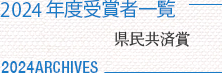 2024 年度受賞者一覧

県民共済賞

2024ARCHIVES